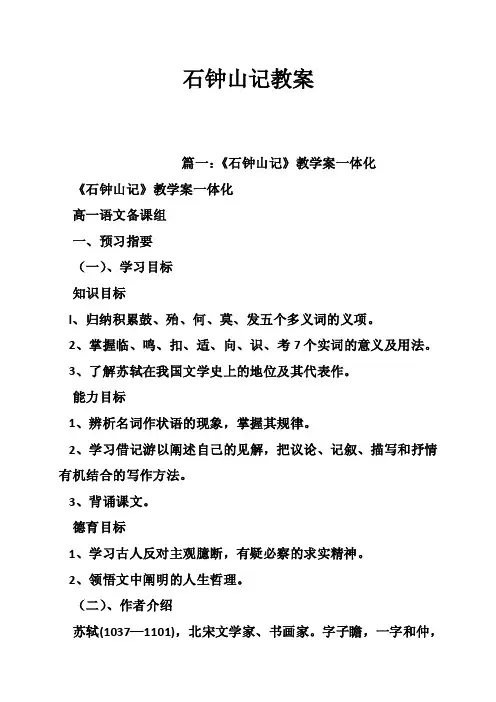 石钟山记教案

篇一：《石钟山记》教学案一体化

《石钟山记》教学案一体化

高一语文备课组

一、预习指要

（一）、学习目标

知识目标

l、归纳积累鼓、殆、何、莫、发五个多义词的义项。

2、掌握临、鸣、扣、适、向、识、考 7 个实词的意义及用法。

3、了解苏轼在我国文学史上的地位及其代表作。

能力目标

1、辨析名词作状语的现象，掌握其规律。

2、学习借记游以阐述自己的见解，把议论、记叙、描写和抒情有机结合的写作方法。

3、背诵课文。

德育目标

1、学习古人反对主观臆断，有疑必察的求实精神。

2、领悟文中阐明的人生哲理。

（二）、作者介绍

苏轼(1037—1101)，北宋文学家、书画家。字子瞻，一字和仲，